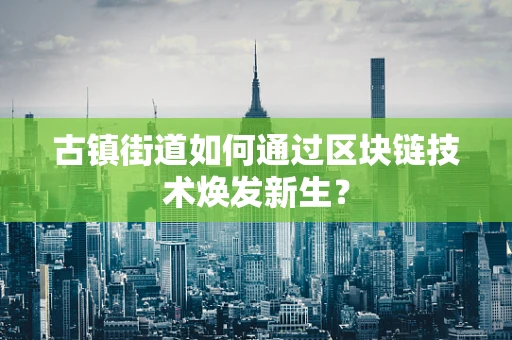 古镇街道如何通过区块链技术焕发新生？